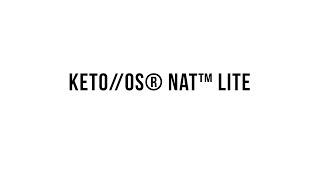 KETO//OS® NAT™ LITE